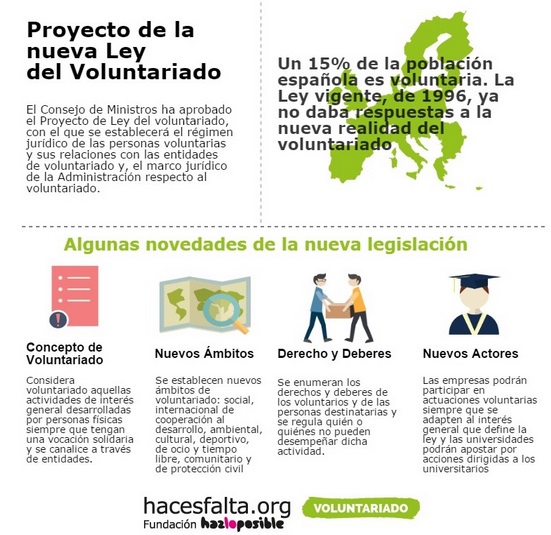 Proyecto de la nueva Ley del Voluntariado

El Consejo de Ministros ha aprobado el Proyecto de Ley del voluntariado, con el que se establecerá el régimen jurídico de las personas voluntarias y sus relaciones con las entidades de voluntariado y, el marco jurídico de la Administración respecto al voluntariado.

Un 15% de la población española es voluntaria. La Ley vigente, de 1996, ya no daba respuestas a la nueva realidad del voluntariado

Algunas novedades de la nueva legislación

Concepto de Voluntariado

Considera voluntariado aquellas actividades de interés general desarrolladas por personas físicas siempre que tengan una vocación solidaria y se canalice a través de entidades.

Nuevos Ámbitos

Se establecen nuevos ámbitos de voluntariado: social, internacional de cooperación al desarrollo, ambiental, cultural, deportivo, de ocio y tiempo libre, comunitario y de protección civil

Derecho y Deberes

Se enumeran los derechos y deberes de los voluntarios y de las personas destinatarias y se regula quién o quiénes no pueden desempeñar dicha actividad.

Nuevos Actores

Las empresas podrán participar en actuaciones voluntarias siempre que se adapten al interés general que define la ley y las universidades podrán apostar por acciones dirigidas a los universitarios

hacesfalta.org
Fundación hazloposible
VOLUNTARIADO